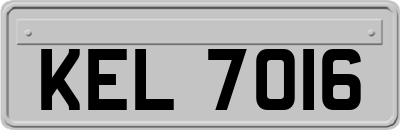 KEL 7016